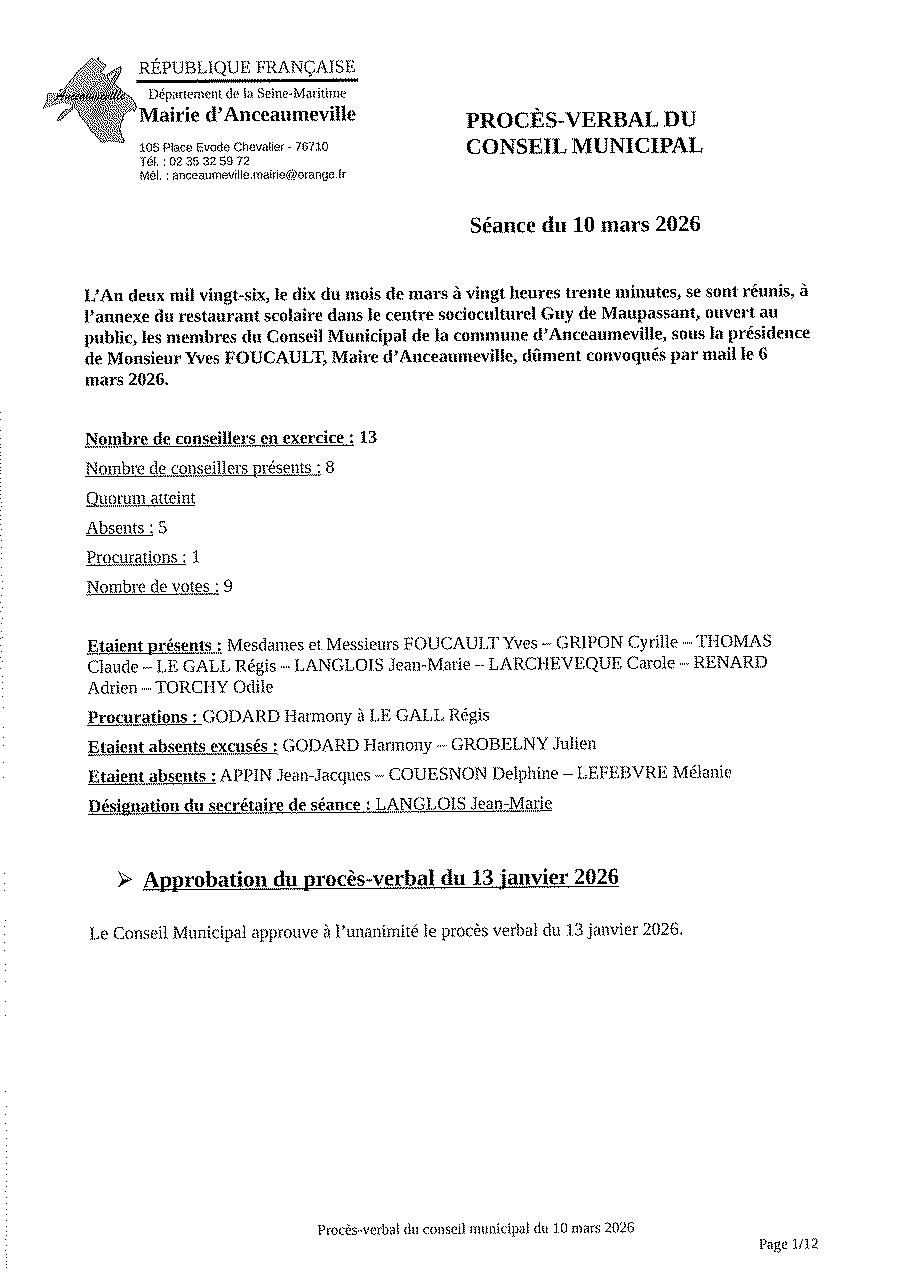 RÉPUBLIQUE FRANÇAISE
Département de la Seine-Maritime
Mairie d'Anceaumeville

105 Place Evode Chevalier - 76710
Tél. : 02 35 32 59 72
Mél. : anceaumeville.mairie@orange.fr

PROCÈS-VERBAL DU CONSEIL MUNICIPAL

Séance du 10 mars 2026

L'An deux mil vingt-six, le dix du mois de mars à vingt heures trente minutes, se sont réunis, à l'annexe du restaurant scolaire dans le centre socioculturel Guy de Maupassant, ouvert au public, les membres du Conseil Municipal de la commune d'Anceaumeville, sous la présidence de Monsieur Yves FOUCAULT, Maire d'Anceaumeville, dûment convoqués par mail le 6 mars 2026.

Nombre de conseillers en exercice : 13

Nombre de conseillers présents : 8

Quorum atteint

Absents : 5

Procurations : 1

Nombre de votes : 9

Etaient présents : Mesdames et Messieurs FOUCAULT Yves – GRIPON Cyrille – THOMAS Claude – LE GALL Régis – LANGLOIS Jean-Marie – LARCHEVEQUE Carole – RENARD Adrien – TORCHY Odile

Procurations : GODARD Harmony à LE GALL Régis

Etaient absents excusés : GODARD Harmony – GROBELNY Julien

Etaient absents : APPIN Jean-Jacques – COUESNON Delphine – LEFEBVRE Mélanie

Désignation du secrétaire de séance : LANGLOIS Jean-Marie

➢ Approbation du procès-verbal du 13 janvier 2026

Le Conseil Municipal approuve à l'unanimité le procès verbal du 13 janvier 2026.

Procès-verbal du conseil municipal du 10 mars 2026

Page 1/12